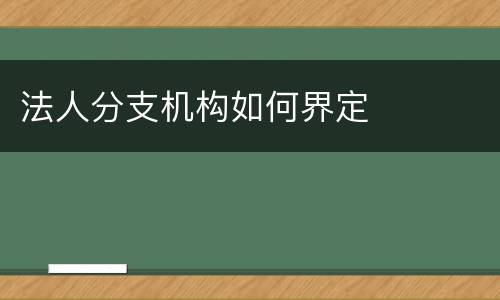 法人分支机构如何界定